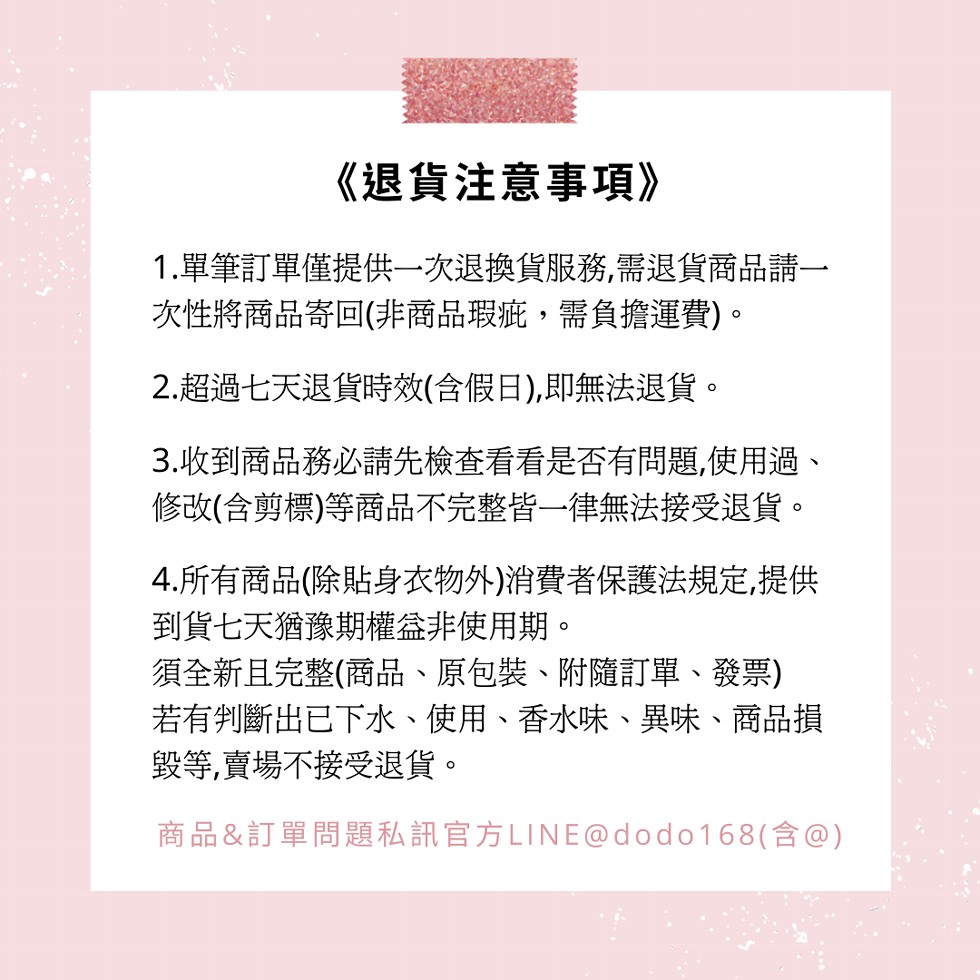 《退貨注意事項》

1.單筆訂單僅提供一次退換貨服務,需退貨商品請一次性將商品寄回(非商品瑕疵，需負擔運費)。

2.超過七天退貨時效(含假日),即無法退貨。

3.收到商品務必請先檢查看看是否有問題,使用過、修改(含剪標)等商品不完整皆一律無法接受退貨。

4.所有商品(除貼身衣物外)消費者保護法規定,提供到貨七天猶豫期權益非使用期。
須全新且完整(商品、原包裝、附隨訂單、發票)
若有判斷出已下水、使用、香水味、異味、商品損毀等,賣場不接受退貨。

商品&訂單問題私訊官方LINE@dodo168(含@)